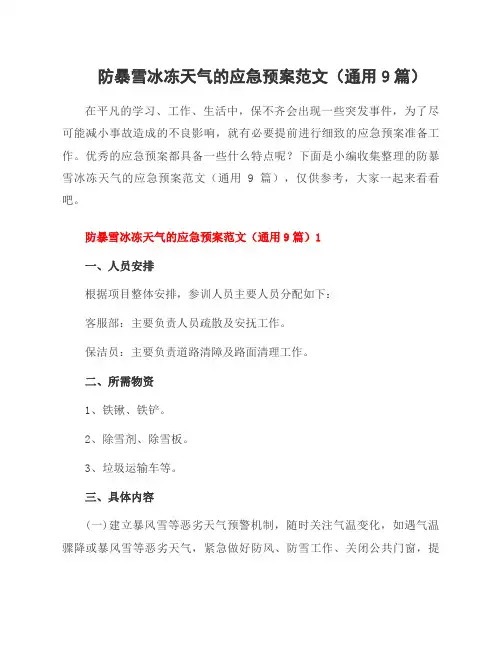 防暴雪冰冻天气的应急预案范文（通用 9 篇）

在平凡的学习、工作、生活中，保不齐会出现一些突发事件，为了尽可能减小事故造成的不良影响，就有必要提前进行细致的应急预案准备工作。优秀的应急预案都具备一些什么特点呢？下面是小编收集整理的防暴雪冰冻天气的应急预案范文（通用 9 篇），仅供参考，大家一起来看看吧。

防暴雪冰冻天气的应急预案范文（通用 9 篇）1

一、人员安排

根据项目整体安排，参训人员主要人员分配如下：

客服部：主要负责人员疏散及安抚工作。

保洁员：主要负责道路清障及路面清理工作。

二、所需物资

1、铁锹、铁铲。

2、除雪剂、除雪板。

3、垃圾运输车等。

三、具体内容

(一)建立暴风雪等恶劣天气预警机制，随时关注气温变化，如遇气温骤降或暴风雪等恶劣天气，紧急做好防风、防雪工作、关闭公共门窗，提